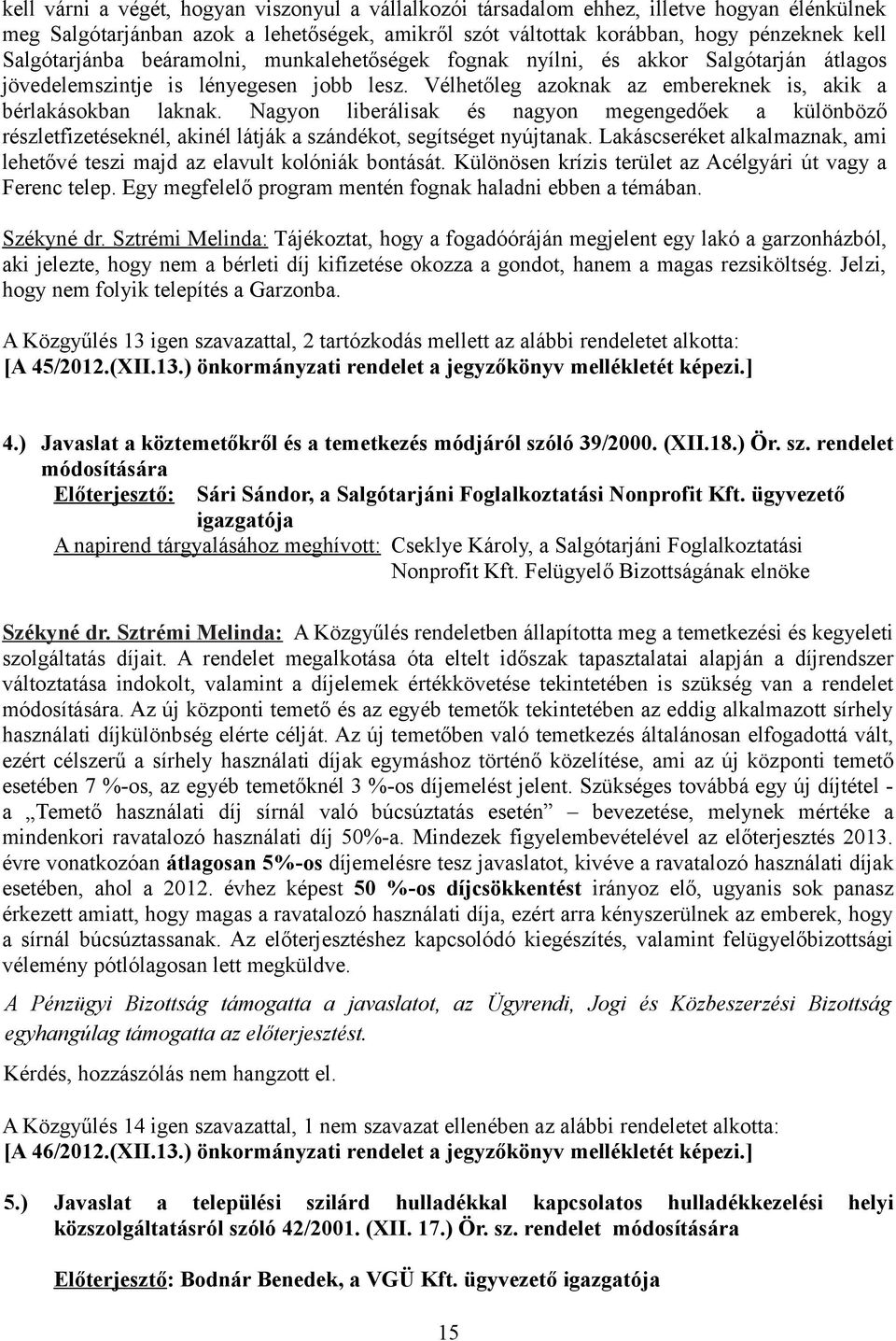 kell várni a végét, hogyan viszonyul a vállalkozói társadalom ehhez, illetve hogyan élénkülnek meg Salgótarjánban azok a lehetőségek, amikről szót váltottak korábban, hogy pénzeknek kell Salgótarjánba beáramolni, munkalehetőségek fognak nyílni, és akkor Salgótarján átlagos jövedelemszintje is lényegesen jobb lesz. Vélhetőleg azoknak az embereknek is, akik a bérlakásokban laknak. Nagyon liberálisak és nagyon megengedőek a különböző részletfizetéseknél, akinél látják a szándékot, segítséget nyújtanak. Lakáscseréket alkalmaznak, ami lehetővé teszi majd az elavult kolóniák bontását. Különösen krízis terület az Acélgyári út vagy a Ferenc telep. Egy megfelelő program mentén fognak haladni ebben a témában.

Székyné dr. Sztrémi Melinda: Tájékoztat, hogy a fogadóóráján megjelent egy lakó a garzonházból, aki jelezte, hogy nem a bérleti díj kifizetése okozza a gondot, hanem a magas rezsiköltség. Jelzi, hogy nem folyik telepítés a Garzonba.

A Közgyűlés 13 igen szavazattal, 2 tartózkodás mellett az alábbi rendeletet alkotta:
[A 45/2012.(XII.13.) önkormányzati rendelet a jegyzőkönyv mellékletét képezi.]

4.) Javaslat a köztemetőkről és a temetkezés módjáról szóló 39/2000. (XII.18.) Ör. sz. rendelet módosítására
Előterjesztő: Sári Sándor, a Salgótarjáni Foglalkoztatási Nonprofit Kft. ügyvezető igazgatója
A napirend tárgyalásához meghívott: Cseklye Károly, a Salgótarjáni Foglalkoztatási Nonprofit Kft. Felügyelő Bizottságának elnöke

Székyné dr. Sztrémi Melinda: A Közgyűlés rendeletben állapította meg a temetkezési és kegyeleti szolgáltatás díjait. A rendelet megalkotása óta eltelt időszak tapasztalatai alapján a díjrendszer változtatása indokolt, valamint a díjelemek értékkövetése tekintetében is szükség van a rendelet módosítására. Az új központi temető és az egyéb temetők tekintetében az eddig alkalmazott sírhely használati díjkülönbség elérte célját. Az új temetőben való temetkezés általánosan elfogadottá vált, ezért célszerű a sírhely használati díjak egymáshoz történő közelítése, ami az új központi temető esetében 7 %-os, az egyéb temetőknél 3 %-os díjemelést jelent. Szükséges továbbá egy új díjtétel - a „Temető használati díj sírnál való búcsúztatás esetén” – bevezetése, melynek mértéke a mindenkori ravatalozó használati díj 50%-a. Mindezek figyelembevételével az előterjesztés 2013. évre vonatkozóan átlagosan 5%-os díjemelésre tesz javaslatot, kivéve a ravatalozó használati díjak esetében, ahol a 2012. évhez képest 50 %-os díjcsökkentést irányoz elő, ugyanis sok panasz érkezett amiatt, hogy magas a ravatalozó használati díja, ezért arra kényszerülnek az emberek, hogy a sírnál búcsúztassanak. Az előterjesztéshez kapcsolódó kiegészítés, valamint felügyelőbizottsági vélemény pótlólagosan lett megküldve.

A Pénzügyi Bizottság támogatta a javaslatot, az Ügyrendi, Jogi és Közbeszerzési Bizottság egyhangúlag támogatta az előterjesztést.

Kérdés, hozzászólás nem hangzott el.

A Közgyűlés 14 igen szavazattal, 1 nem szavazat ellenében az alábbi rendeletet alkotta:
[A 46/2012.(XII.13.) önkormányzati rendelet a jegyzőkönyv mellékletét képezi.]

5.) Javaslat a települési szilárd hulladékkal kapcsolatos hulladékkezelési helyi közszolgáltatásról szóló 42/2001. (XII. 17.) Ör. sz. rendelet módosítására

Előterjesztő: Bodnár Benedek, a VGÜ Kft. ügyvezető igazgatója

15